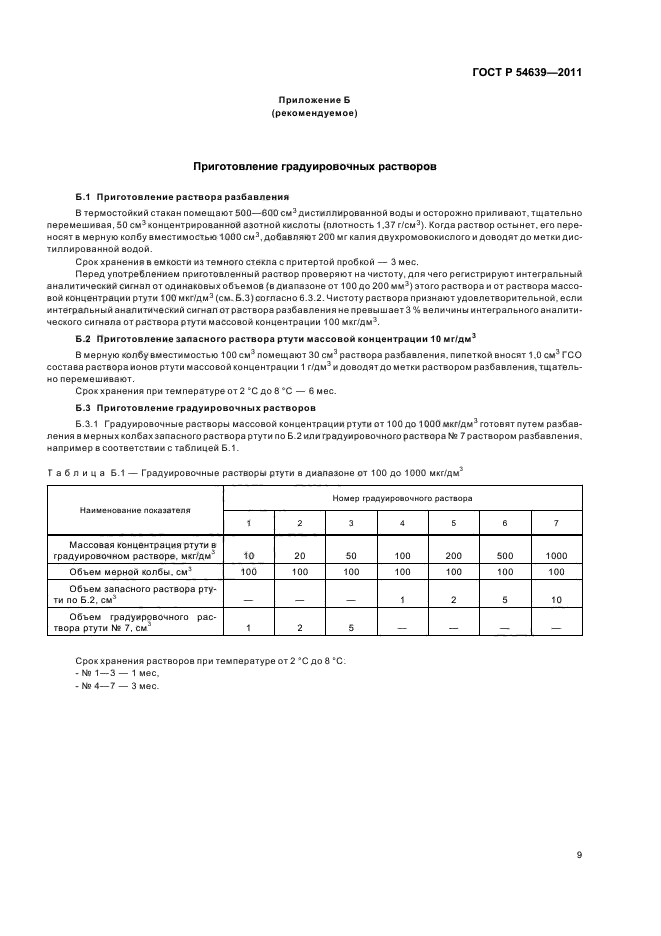 ГОСТ Р 54639—2011

Приложение Б
(рекомендуемое)

Приготовление градуировочных растворов

Б.1 Приготовление раствора разбавления

В термостойкий стакан помещают 500—600 см$^3$ дистиллированной воды и осторожно приливают, тщательно перемешивая, 50 см$^3$ концентрированной азотной кислоты (плотность 1,37 г/см$^3$). Когда раствор остынет, его переносят в мерную колбу вместимостью 1000 см$^3$, добавляют 200 мг калия двухромовокислого и доводят до метки дистиллированной водой.

Срок хранения в емкости из темного стекла с притертой пробкой — 3 мес.

Перед употреблением приготовленный раствор проверяют на чистоту, для чего регистрируют интегральный аналитический сигнал от одинаковых объемов (в диапазоне от 100 до 200 мм$^3$) этого раствора и от раствора массовой концентрации ртути 100 мкг/дм$^3$ (см. Б.3) согласно 6.3.2. Чистоту раствора признают удовлетворительной, если интегральный аналитический сигнал от раствора разбавления не превышает 3 % величины интегрального аналитического сигнала от раствора ртути массовой концентрации 100 мкг/дм$^3$.

Б.2 Приготовление запасного раствора ртути массовой концентрации 10 мг/дм$^3$

В мерную колбу вместимостью 100 см$^3$ помещают 30 см$^3$ раствора разбавления, пипеткой вносят 1,0 см$^3$ ГСО состава раствора ионов ртути массовой концентрации 1 г/дм$^3$ и доводят до метки раствором разбавления, тщательно перемешивают.

Срок хранения при температуре от 2 °С до 8 °С — 6 мес.

Б.3 Приготовление градуировочных растворов

Б.3.1 Градуировочные растворы массовой концентрации ртути от 100 до 1000 мкг/дм$^3$ готовят путем разбавления в мерных колбах запасного раствора ртути по Б.2 или градуировочного раствора № 7 раствором разбавления, например в соответствии с таблицей Б.1.

Таблица Б.1 — Градуировочные растворы ртути в диапазоне от 100 до 1000 мкг/дм$^3$

| Наименование показателя | Номер градуировочного раствора | | | | | | |
|---|---|---|---|---|---|---|---|
| | 1 | 2 | 3 | 4 | 5 | 6 | 7 |
| Массовая концентрация ртути в градуировочном растворе, мкг/дм$^3$ | 10 | 20 | 50 | 100 | 200 | 500 | 1000 |
| Объем мерной колбы, см$^3$ | 100 | 100 | 100 | 100 | 100 | 100 | 100 |
| Объем запасного раствора ртути по Б.2, см$^3$ | — | — | — | 1 | 2 | 5 | 10 |
| Объем градуировочного раствора ртути № 7, см$^3$ | 1 | 2 | 5 | — | — | — | — |

Срок хранения растворов при температуре от 2 °С до 8 °С:
- № 1—3 — 1 мес,
- № 4—7 — 3 мес.

9